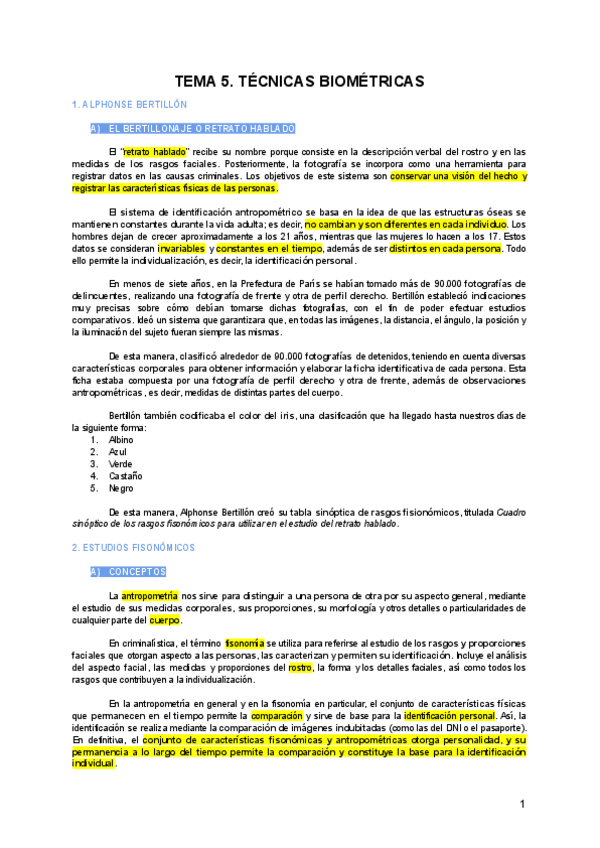 TEMA 5. TÉCNICAS BIOMÉTRICAS

1. ALPHONSE BERTILLÓN

A) EL BERTILLONAJE O RETRATO HABLADO

El "retrato hablado" recibe su nombre porque consiste en la descripción verbal del rostro y en las medidas de los rasgos faciales. Posteriormente, la fotografía se incorpora como una herramienta para registrar datos en las causas criminales. Los objetivos de este sistema son conservar una visión del hecho y registrar las características físicas de las personas.

El sistema de identificación antropométrico se basa en la idea de que las estructuras óseas se mantienen constantes durante la vida adulta; es decir, no cambian y son diferentes en cada individuo. Los hombres dejan de crecer aproximadamente a los 21 años, mientras que las mujeres lo hacen a los 17. Estos datos se consideran invariables y constantes en el tiempo, además de ser distintos en cada persona. Todo ello permite la individualización, es decir, la identificación personal.

En menos de siete años, en la Prefectura de París se habían tomado más de 90.000 fotografías de delincuentes, realizando una fotografía de frente y otra de perfil derecho. Bertillón estableció indicaciones muy precisas sobre cómo debían tomarse dichas fotografías, con el fin de poder efectuar estudios comparativos. Ideó un sistema que garantizara que, en todas las imágenes, la distancia, el ángulo, la posición y la iluminación del sujeto fueran siempre las mismas.

De esta manera, clasificó alrededor de 90.000 fotografías de detenidos, teniendo en cuenta diversas características corporales para obtener información y elaborar la ficha identificativa de cada persona. Esta ficha estaba compuesta por una fotografía de perfil derecho y otra de frente, además de observaciones antropométricas, es decir, medidas de distintas partes del cuerpo.

Bertillón también codificaba el color del iris, una clasificación que ha llegado hasta nuestros días de la siguiente forma:
1. Albino
2. Azul
3. Verde
4. Castaño
5. Negro

De esta manera, Alphonse Bertillón creó su tabla sinóptica de rasgos fisionómicos, titulada Cuadro sinóptico de los rasgos fisonómicos para utilizar en el estudio del retrato hablado.

2. ESTUDIOS FISONÓMICOS

A) CONCEPTOS

La antropometría nos sirve para distinguir a una persona de otra por su aspecto general, mediante el estudio de sus medidas corporales, sus proporciones, su morfología y otros detalles o particularidades de cualquier parte del cuerpo.

En criminalística, el término fisonomía se utiliza para referirse al estudio de los rasgos y proporciones faciales que otorgan aspecto a las personas, las caracterizan y permiten su identificación. Incluye el análisis del aspecto facial, las medidas y proporciones del rostro, la forma y los detalles faciales, así como todos los rasgos que contribuyen a la individualización.

En la antropometría en general y en la fisonomía en particular, el conjunto de características físicas que permanecen en el tiempo permite la comparación y sirve de base para la identificación personal. Así, la identificación se realiza mediante la comparación de imágenes indubitadas (como las del DNI o el pasaporte). En definitiva, el conjunto de características fisonómicas y antropométricas otorga personalidad, y su permanencia a lo largo del tiempo permite la comparación y constituye la base para la identificación individual.

1